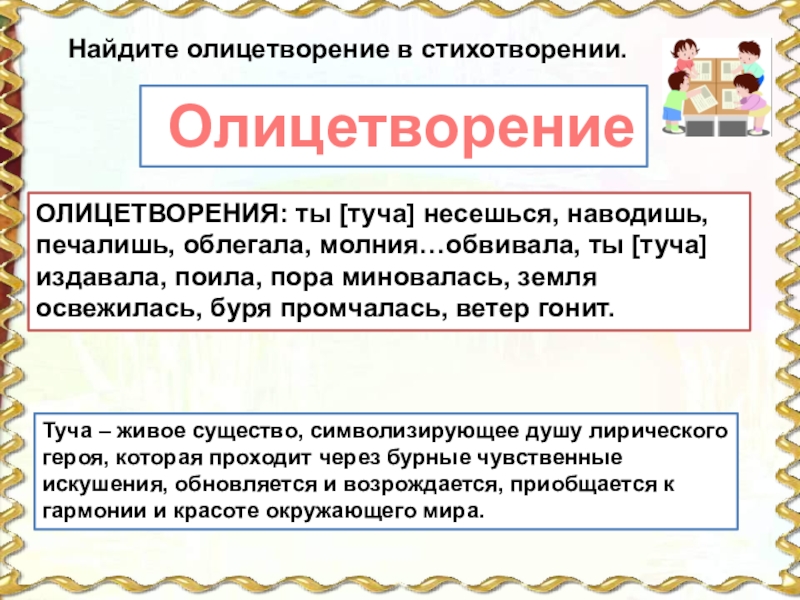 Найдите олицетворение в стихотворении.

Олицетворение

ОЛИЦЕТВОРЕНИЯ: ты [туча] несешься, наводишь, печалишь, облегала, молния…обвивала, ты [туча] издавала, поила, пора миновалась, земля освежилась, буря промчалась, ветер гонит.

Туча – живое существо, символизирующее душу лирического героя, которая проходит через бурные чувственные искушения, обновляется и возрождается, приобщается к гармонии и красоте окружающего мира.